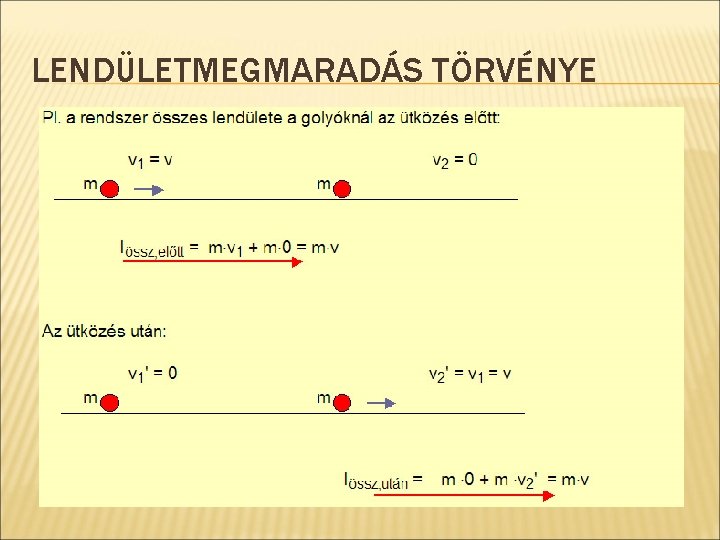 LENDÜLETMEGMARADÁS TÖRVÉNYE

Pl. a rendszer összes lendülete a golyóknál az ütközés előtt:

$v_1 = v$

$v_2 = 0$

m

m

$I_{össz,előtt} = m \cdot v_1 + m \cdot 0 = m \cdot v$

Az ütközés után:

$v_1' = 0$

$v_2' = v_1 = v$

m

m

$I_{össz,után} = m \cdot 0 + m \cdot v_2' = m \cdot v$